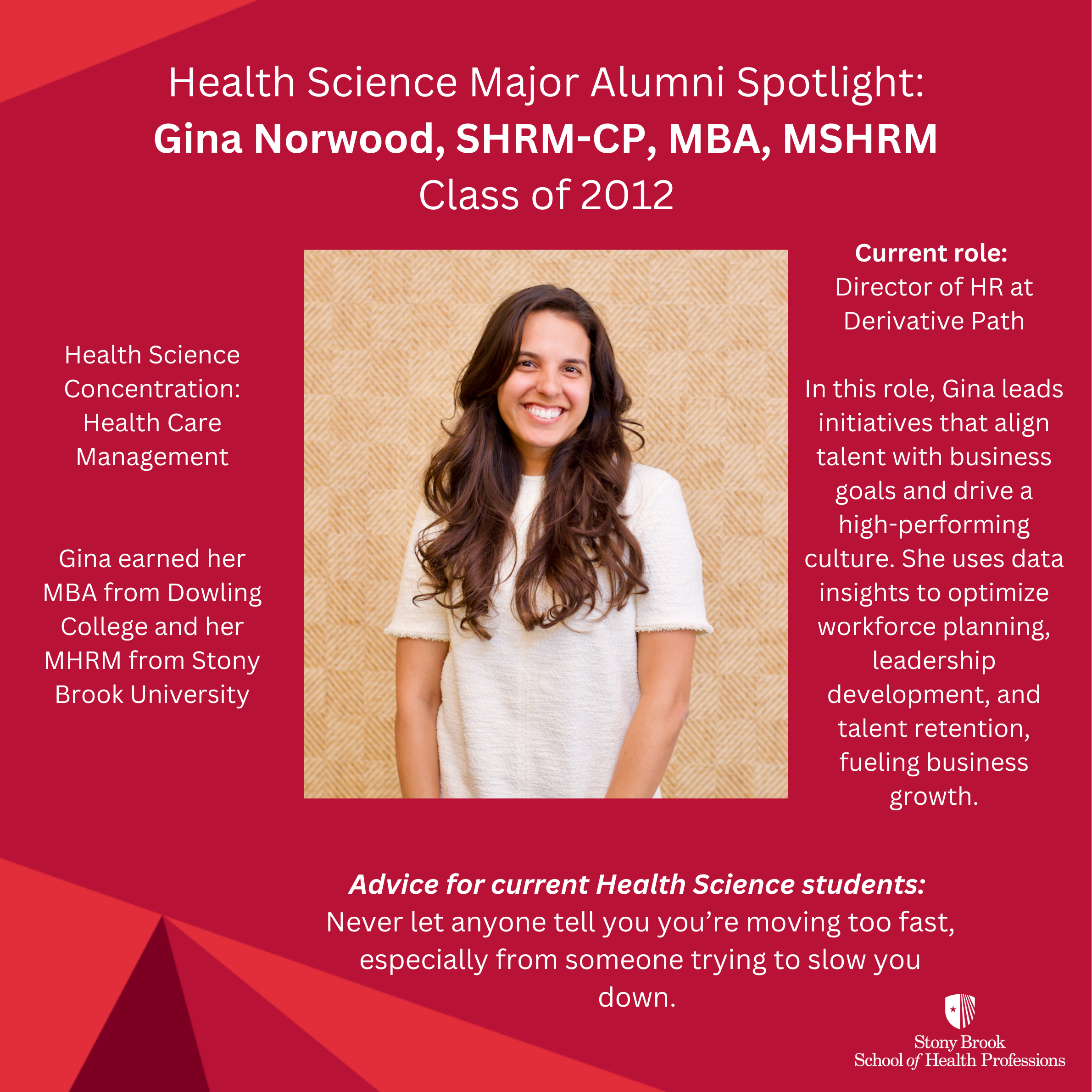 Health Science Major Alumni Spotlight:
Gina Norwood, SHRM-CP, MBA, MSHRM
Class of 2012

Health Science Concentration: Health Care Management

Gina earned her MBA from Dowling College and her MHRM from Stony Brook University

Current role:
Director of HR at Derivative Path

In this role, Gina leads initiatives that align talent with business goals and drive a high-performing culture. She uses data insights to optimize workforce planning, leadership development, and talent retention, fueling business growth.

Advice for current Health Science students:
Never let anyone tell you you're moving too fast, especially from someone trying to slow you down.

Stony Brook
School of Health Professions